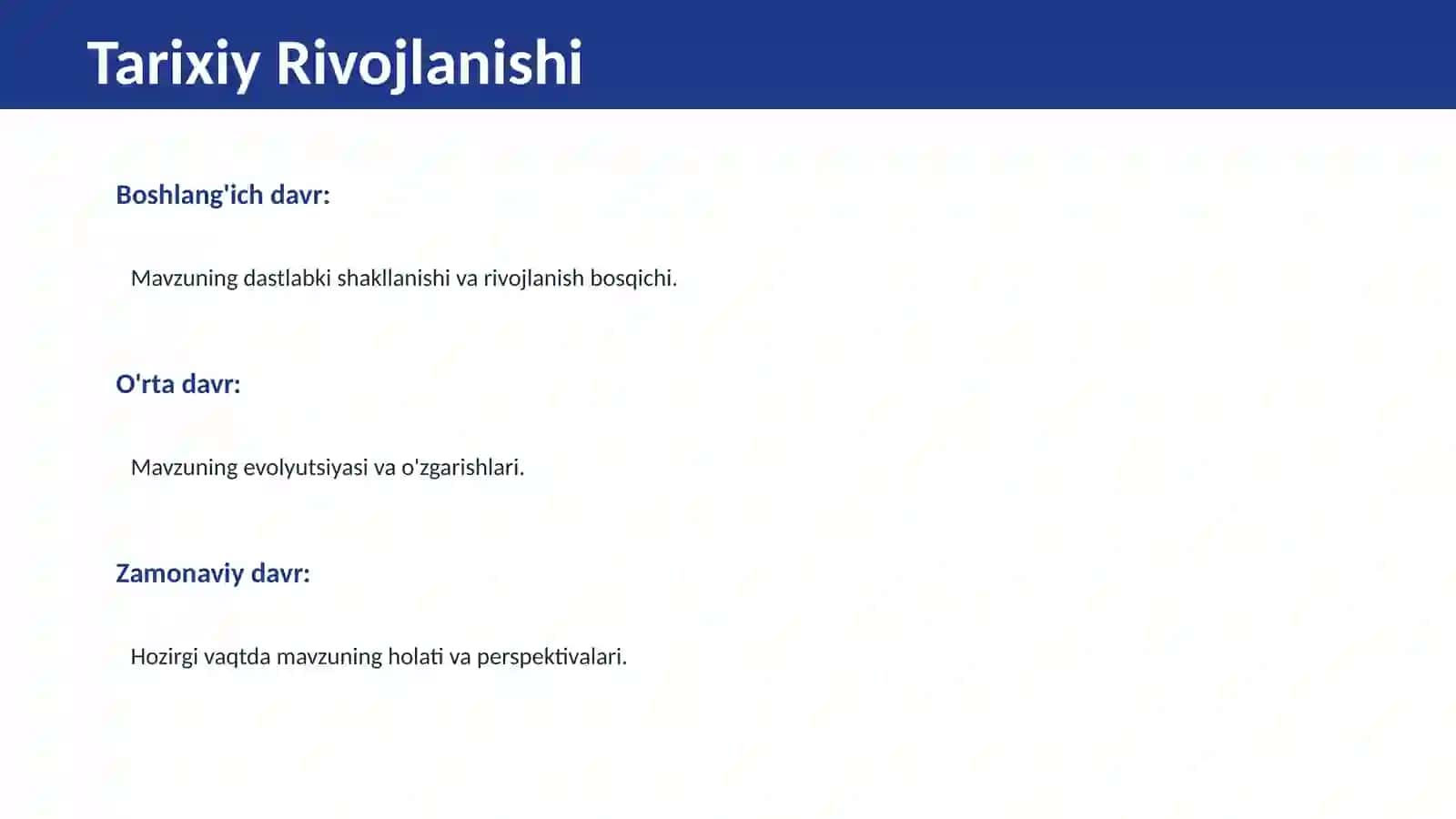 Tarixiy Rivojlanishi

Boshlang'ich davr:

Mavzuning dastlabki shakllanishi va rivojlanish bosqichi.

O'rta davr:

Mavzuning evolyutsiyasi va o'zgarishlari.

Zamonaviy davr:

Hozirgi vaqtda mavzuning holati va perspektivalari.